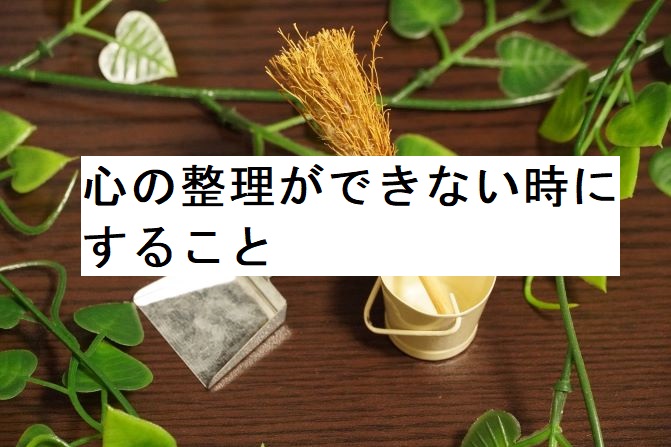 心の整理ができない時にすること